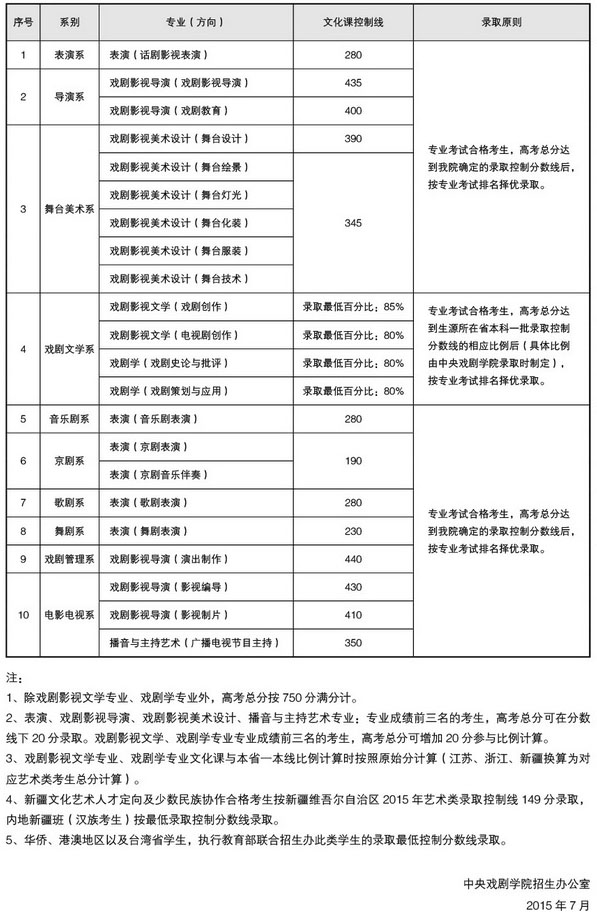 | 序号 | 系别 | 专业（方向） | 文化课控制线 | 录取原则 |
|---|---|---|---|---|
| 1 | 表演系 | 表演（话剧影视表演） | 280 | 专业考试合格考生，高考总分达到我院确定的录取控制分数线后，按专业考试排名择优录取。 |
| 2 | 导演系 | 戏剧影视导演（戏剧影视导演） | 435 | |
| | | 戏剧影视导演（戏剧教育） | 400 | |
| 3 | 舞台美术系 | 戏剧影视美术设计（舞台设计） | 390 | |
| | | 戏剧影视美术设计（舞台绘景） | 345 | |
| | | 戏剧影视美术设计（舞台灯光） | | |
| | | 戏剧影视美术设计（舞台化装） | | |
| | | 戏剧影视美术设计（舞台服装） | | |
| | | 戏剧影视美术设计（舞台技术） | | |
| 4 | 戏剧文学系 | 戏剧影视文学（戏剧创作） | 录取最低百分比：85% | 专业考试合格考生，高考总分达到生源所在省本科一批录取控制分数线的相应比例后（具体比例由中央戏剧学院录取时制定），按专业考试排名择优录取。 |
| | | 戏剧影视文学（电视剧创作） | 录取最低百分比：80% | |
| | | 戏剧学（戏剧史论与批评） | 录取最低百分比：80% | |
| | | 戏剧学（戏剧策划与应用） | 录取最低百分比：80% | |
| 5 | 音乐剧系 | 表演（音乐剧表演） | 280 | 专业考试合格考生，高考总分达到我院确定的录取控制分数线后，按专业考试排名择优录取。 |
| 6 | 京剧系 | 表演（京剧表演） | 190 | |
| | | 表演（京剧音乐伴奏） | | |
| 7 | 歌剧系 | 表演（歌剧表演） | 280 | |
| 8 | 舞剧系 | 表演（舞剧表演） | 230 | |
| 9 | 戏剧管理系 | 戏剧影视导演（演出制作） | 440 | |
| 10 | 电影电视系 | 戏剧影视导演（影视编导） | 430 | |
| | | 戏剧影视导演（影视制片） | 410 | |
| | | 播音与主持艺术（广播电视节目主持） | 350 | |

注：

1、除戏剧影视文学专业、戏剧学专业外，高考总分按 750 分满分计。

2、表演、戏剧影视导演、戏剧影视美术设计、播音与主持艺术专业：专业成绩前三名的考生，高考总分可在分数线下 20 分录取。戏剧影视文学、戏剧学专业专业成绩前三名的考生，高考总分可增加 20 分参与比例计算。

3、戏剧影视文学专业、戏剧学专业文化课与本省一本线比例计算时按照原始分计算（江苏、浙江、新疆换算为对应艺术类考生总分计算）。

4、新疆文化艺术人才定向及少数民族协作合格考生按新疆维吾尔自治区 2015 年艺术类录取控制线 149 分录取，内地新疆班（汉族考生）按最低录取控制分数线录取。

5、华侨、港澳地区以及台湾省学生，执行教育部联合招生办此类学生的录取最低控制分数线录取。

中央戏剧学院招生办公室
2015 年 7 月